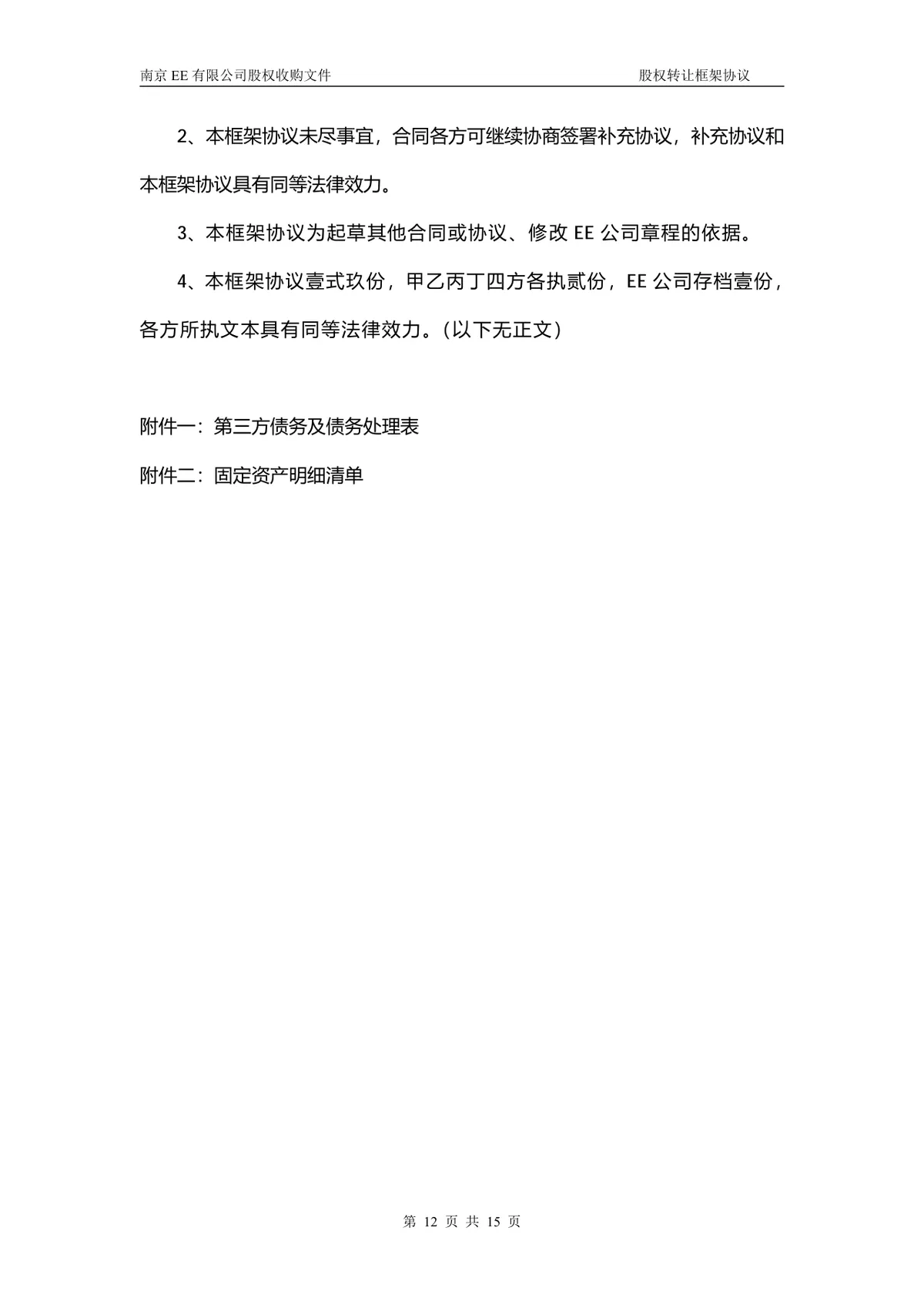 南京 EE 有限公司股权收购文件　　股权转让框架协议

2、本框架协议未尽事宜，合同各方可继续协商签署补充协议，补充协议和本框架协议具有同等法律效力。

3、本框架协议为起草其他合同或协议、修改 EE 公司章程的依据。

4、本框架协议壹式玖份，甲乙丙丁四方各执贰份，EE 公司存档壹份，各方所执文本具有同等法律效力。（以下无正文）

附件一：第三方债务及债务处理表

附件二：固定资产明细清单

第 12 页 共 15 页